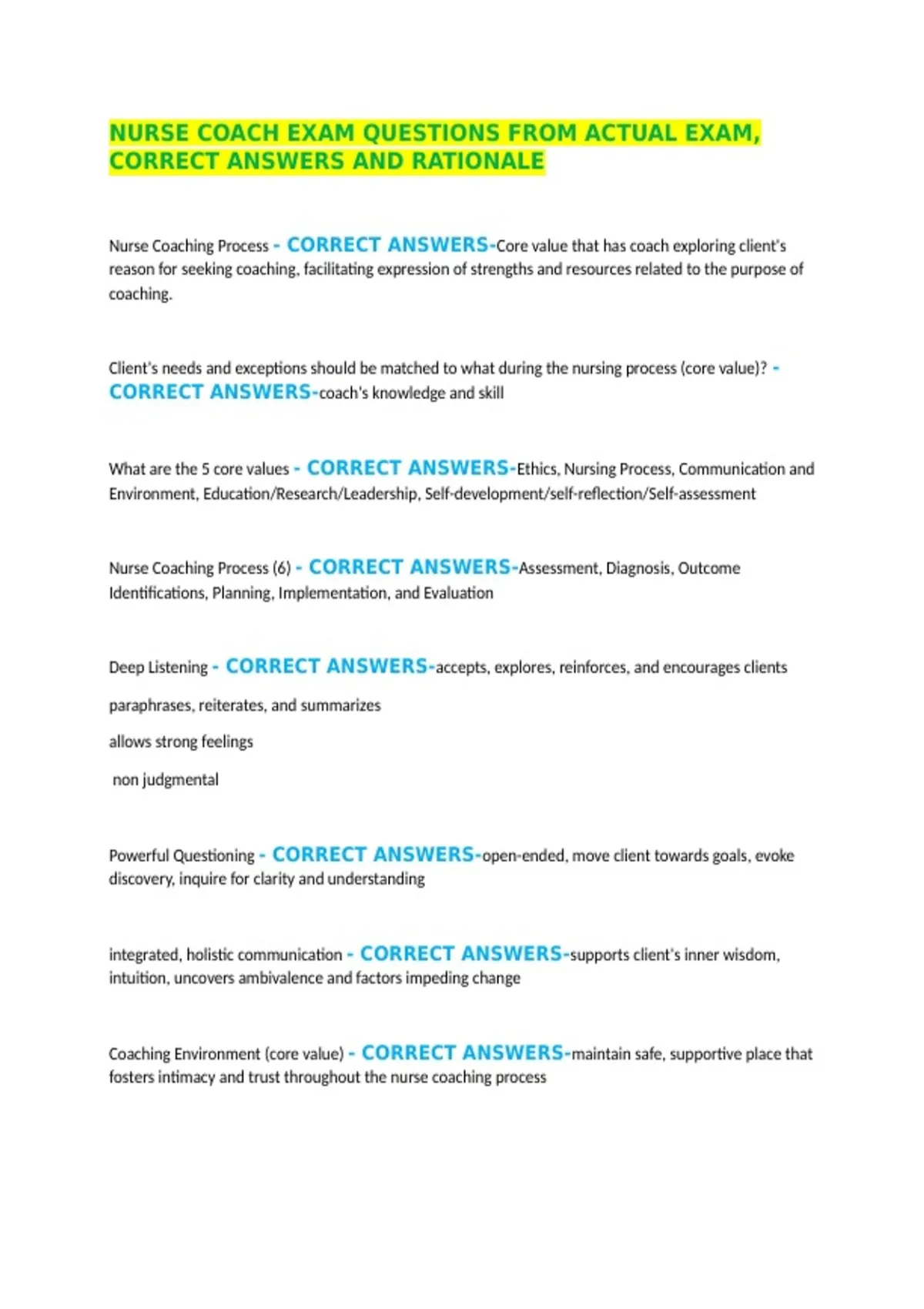 NURSE COACH EXAM QUESTIONS FROM ACTUAL EXAM, CORRECT ANSWERS AND RATIONALE

Nurse Coaching Process - CORRECT ANSWERS-Core value that has coach exploring client's reason for seeking coaching, facilitating expression of strengths and resources related to the purpose of coaching.

Client's needs and exceptions should be matched to what during the nursing process (core value)? - CORRECT ANSWERS-coach's knowledge and skill

What are the 5 core values - CORRECT ANSWERS-Ethics, Nursing Process, Communication and Environment, Education/Research/Leadership, Self-development/self-reflection/Self-assessment

Nurse Coaching Process (6) - CORRECT ANSWERS-Assessment, Diagnosis, Outcome Identifications, Planning, Implementation, and Evaluation

Deep Listening - CORRECT ANSWERS-accepts, explores, reinforces, and encourages clients

paraphrases, reiterates, and summarizes

allows strong feelings

non judgmental

Powerful Questioning - CORRECT ANSWERS-open-ended, move client towards goals, evoke discovery, inquire for clarity and understanding

integrated, holistic communication - CORRECT ANSWERS-supports client's inner wisdom, intuition, uncovers ambivalence and factors impeding change

Coaching Environment (core value) - CORRECT ANSWERS-maintain safe, supportive place that fosters intimacy and trust throughout the nurse coaching process